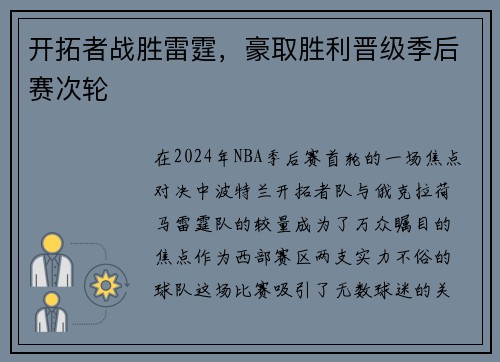 开拓者战胜雷霆，豪取胜利晋级季后赛次轮

在2024年NBA季后赛首轮的一场焦点对决中波特兰开拓者队与俄克拉荷马雷霆队的较量成为了万众瞩目的焦点作为西部赛区两支实力不俗的球队这场比赛吸引了无数球迷的关